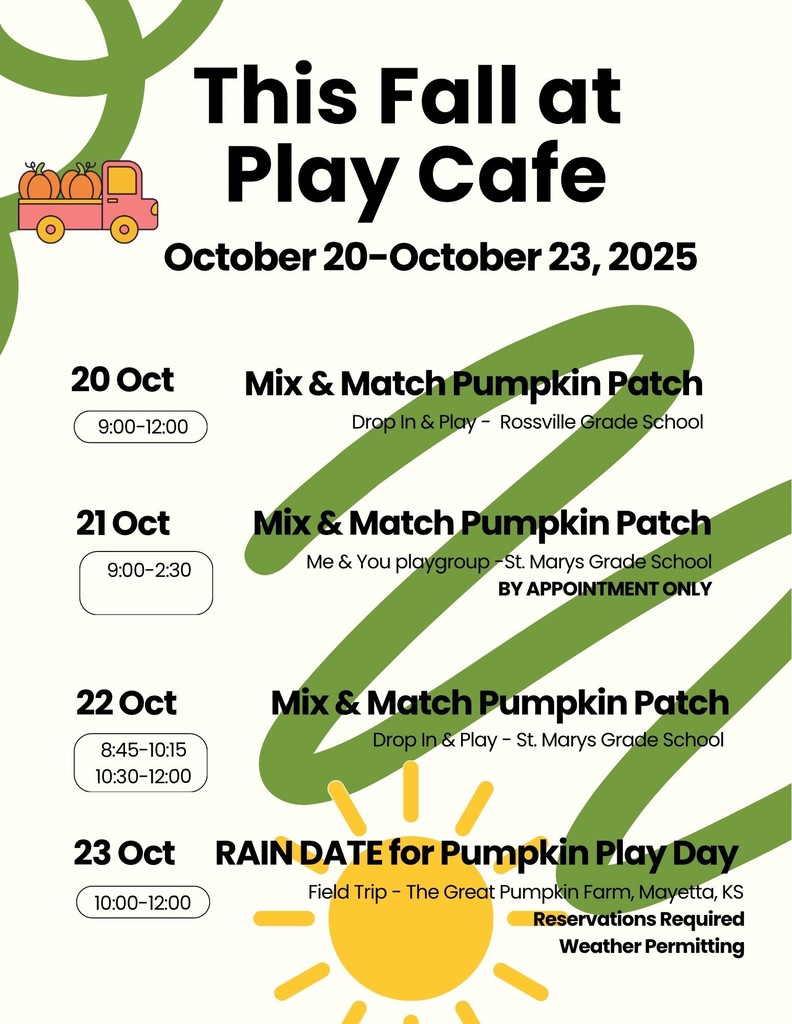 This Fall at Play Cafe

October 20-October 23, 2025

20 Oct

9:00-12:00

Mix & Match Pumpkin Patch

Drop In & Play - Rossville Grade School

21 Oct

9:00-2:30

Mix & Match Pumpkin Patch

Me & You playgroup -St. Marys Grade School

BY APPOINTMENT ONLY

22 Oct

8:45-10:15
10:30-12:00

Mix & Match Pumpkin Patch

Drop In & Play - St. Marys Grade School

23 Oct

10:00-12:00

RAIN DATE for Pumpkin Play Day

Field Trip - The Great Pumpkin Farm, Mayetta, KS

Reservations Required

Weather Permitting